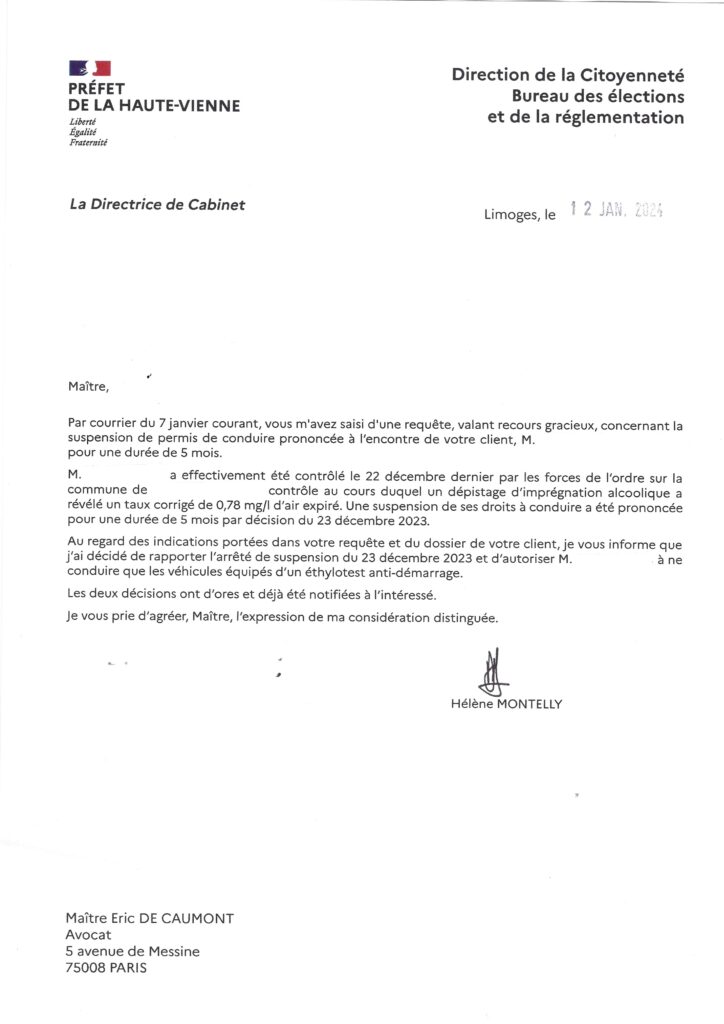 PRÉFET
DE LA HAUTE-VIENNE
Liberté
Égalité
Fraternité

Direction de la Citoyenneté
Bureau des élections
et de la réglementation

La Directrice de Cabinet

Limoges, le 12 JAN. 2024

Maître,

Par courrier du 7 janvier courant, vous m'avez saisi d'une requête, valant recours gracieux, concernant la suspension de permis de conduire prononcée à l'encontre de votre client, M. pour une durée de 5 mois.

M. a effectivement été contrôlé le 22 décembre dernier par les forces de l'ordre sur la commune de contrôle au cours duquel un dépistage d'imprégnation alcoolique a révélé un taux corrigé de 0,78 mg/l d'air expiré. Une suspension de ses droits à conduire a été prononcée pour une durée de 5 mois par décision du 23 décembre 2023.

Au regard des indications portées dans votre requête et du dossier de votre client, je vous informe que j'ai décidé de rapporter l'arrêté de suspension du 23 décembre 2023 et d'autoriser M. à ne conduire que les véhicules équipés d'un éthylotest anti-démarrage.

Les deux décisions ont d'ores et déjà été notifiées à l'intéressé.

Je vous prie d'agréer, Maître, l'expression de ma considération distinguée.

Hélène MONTELLY

Maître Eric DE CAUMONT
Avocat
5 avenue de Messine
75008 PARIS